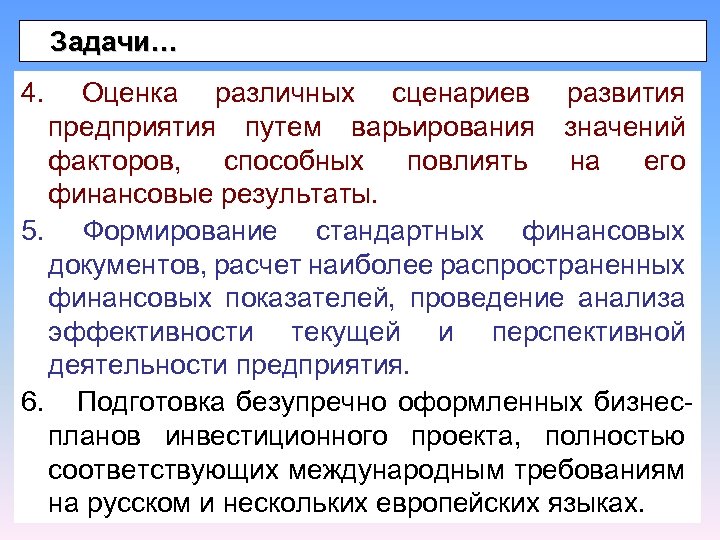 Задачи…

4. Оценка различных сценариев развития предприятия путем варьирования значений факторов, способных повлиять на его финансовые результаты.

5. Формирование стандартных финансовых документов, расчет наиболее распространенных финансовых показателей, проведение анализа эффективности текущей и перспективной деятельности предприятия.

6. Подготовка безупречно оформленных бизнес-планов инвестиционного проекта, полностью соответствующих международным требованиям на русском и нескольких европейских языках.